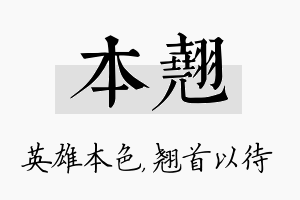 本翘

英雄本色，翘首以待